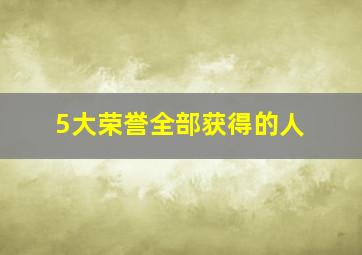 5大荣誉全部获得的人